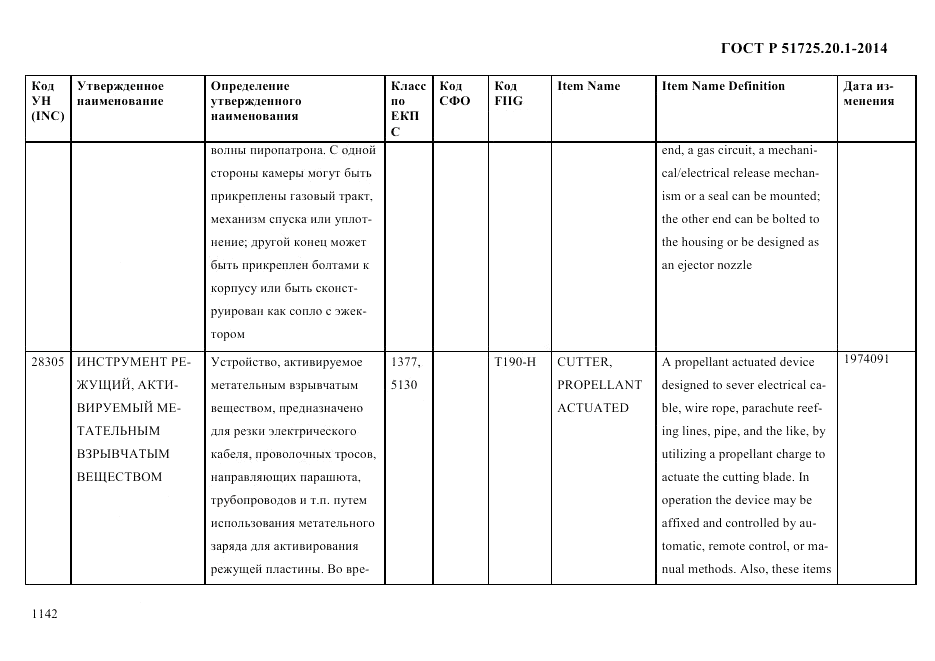 ГОСТ Р 51725.20.1-2014

| Код УН (INC) | Утвержденное наименование | Определение утвержденного наименования | Класс по ЕКПС | Код СФО | Код FIIG | Item Name | Item Name Definition | Дата изменения |
|---|---|---|---|---|---|---|---|---|
| | | волны пиропатрона. С одной стороны камеры могут быть прикреплены газовый тракт, механизм спуска или уплотнение; другой конец может быть прикреплен болтами к корпусу или быть сконструирован как сопло с эжектором | | | | | end, a gas circuit, a mechanical/electrical release mechanism or a seal can be mounted; the other end can be bolted to the housing or be designed as an ejector nozzle | |
| 28305 | ИНСТРУМЕНТ РЕЖУЩИЙ, АКТИВИРУЕМЫЙ МЕТАТЕЛЬНЫМ ВЗРЫВЧАТЫМ ВЕЩЕСТВОМ | Устройство, активируемое метательным взрывчатым веществом, предназначено для резки электрического кабеля, проволочных тросов, направляющих парашюта, трубопроводов и т.п. путем использования метательного заряда для активирования режущей пластины. Во вре- | 1377, 5130 | | T190-H | CUTTER, PROPELLANT ACTUATED | A propellant actuated device designed to sever electrical cable, wire rope, parachute reefing lines, pipe, and the like, by utilizing a propellant charge to actuate the cutting blade. In operation the device may be affixed and controlled by automatic, remote control, or manual methods. Also, these items | 1974091 |

1142